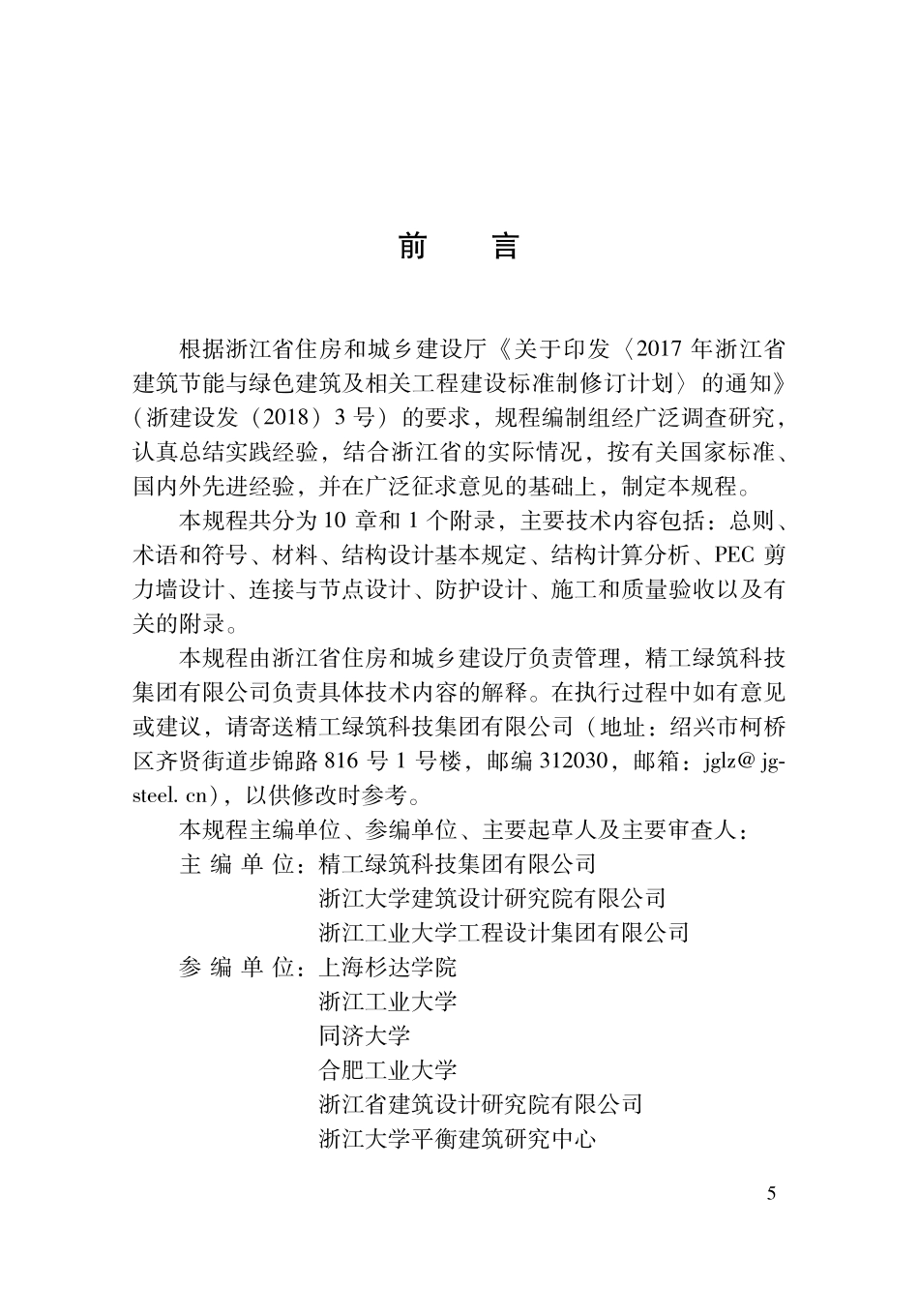 前　言

根据浙江省住房和城乡建设厅《关于印发〈2017 年浙江省建筑节能与绿色建筑及相关工程建设标准制修订计划〉的通知》（浙建设发（2018）3 号）的要求，规程编制组经广泛调查研究，认真总结实践经验，结合浙江省的实际情况，按有关国家标准、国内外先进经验，并在广泛征求意见的基础上，制定本规程。

本规程共分为 10 章和 1 个附录，主要技术内容包括：总则、术语和符号、材料、结构设计基本规定、结构计算分析、PEC 剪力墙设计、连接与节点设计、防护设计、施工和质量验收以及有关的附录。

本规程由浙江省住房和城乡建设厅负责管理，精工绿筑科技集团有限公司负责具体技术内容的解释。在执行过程中如有意见或建议，请寄送精工绿筑科技集团有限公司（地址：绍兴市柯桥区齐贤街道步锦路 816 号 1 号楼，邮编 312030，邮箱：jglz@ jg-steel. cn），以供修改时参考。

本规程主编单位、参编单位、主要起草人及主要审查人：

主 编 单 位：精工绿筑科技集团有限公司
浙江大学建筑设计研究院有限公司
浙江工业大学工程设计集团有限公司

参 编 单 位：上海杉达学院
浙江工业大学
同济大学
合肥工业大学
浙江省建筑设计研究院有限公司
浙江大学平衡建筑研究中心

5